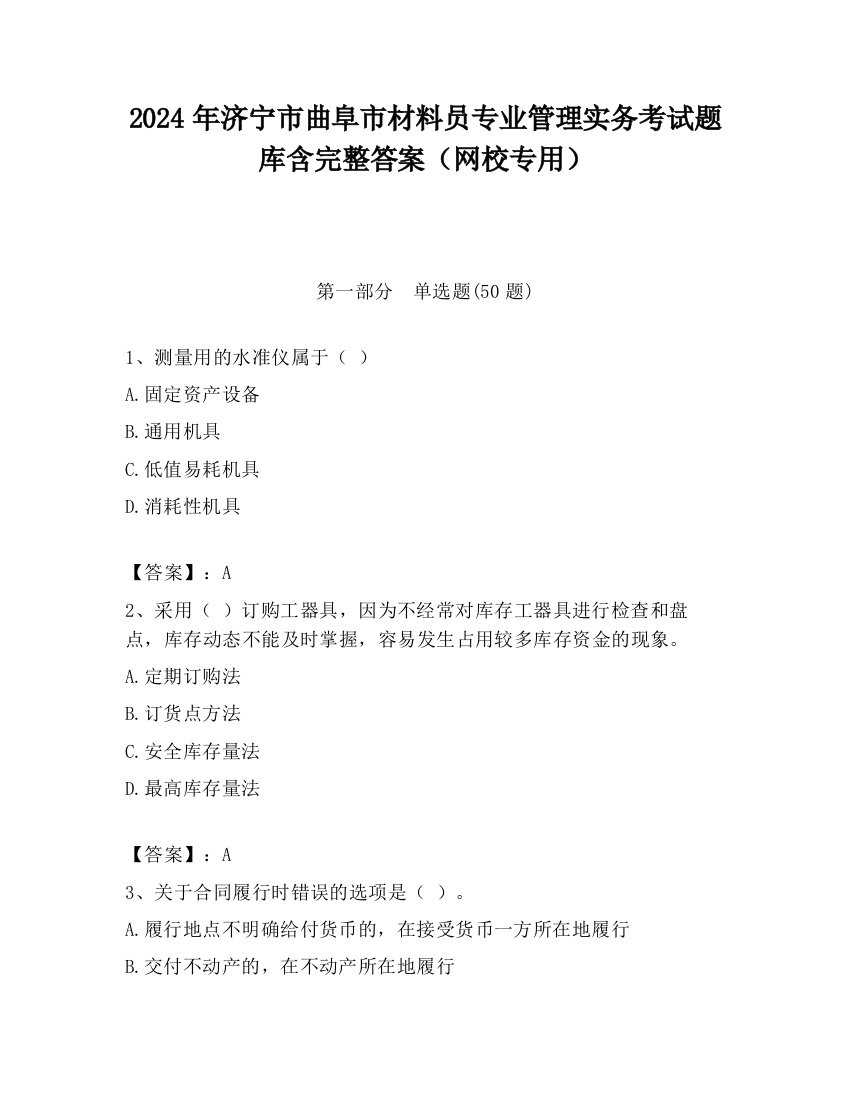 2024 年济宁市曲阜市材料员专业管理实务考试题库含完整答案（网校专用）

第一部分　单选题(50 题)

1、测量用的水准仪属于（ ）

A.固定资产设备

B.通用机具

C.低值易耗机具

D.消耗性机具

【答案】：A

2、采用（ ）订购工器具，因为不经常对库存工器具进行检查和盘点，库存动态不能及时掌握，容易发生占用较多库存资金的现象。

A.定期订购法

B.订货点方法

C.安全库存量法

D.最高库存量法

【答案】：A

3、关于合同履行时错误的选项是（ ）。

A.履行地点不明确给付货币的，在接受货币一方所在地履行

B.交付不动产的，在不动产所在地履行